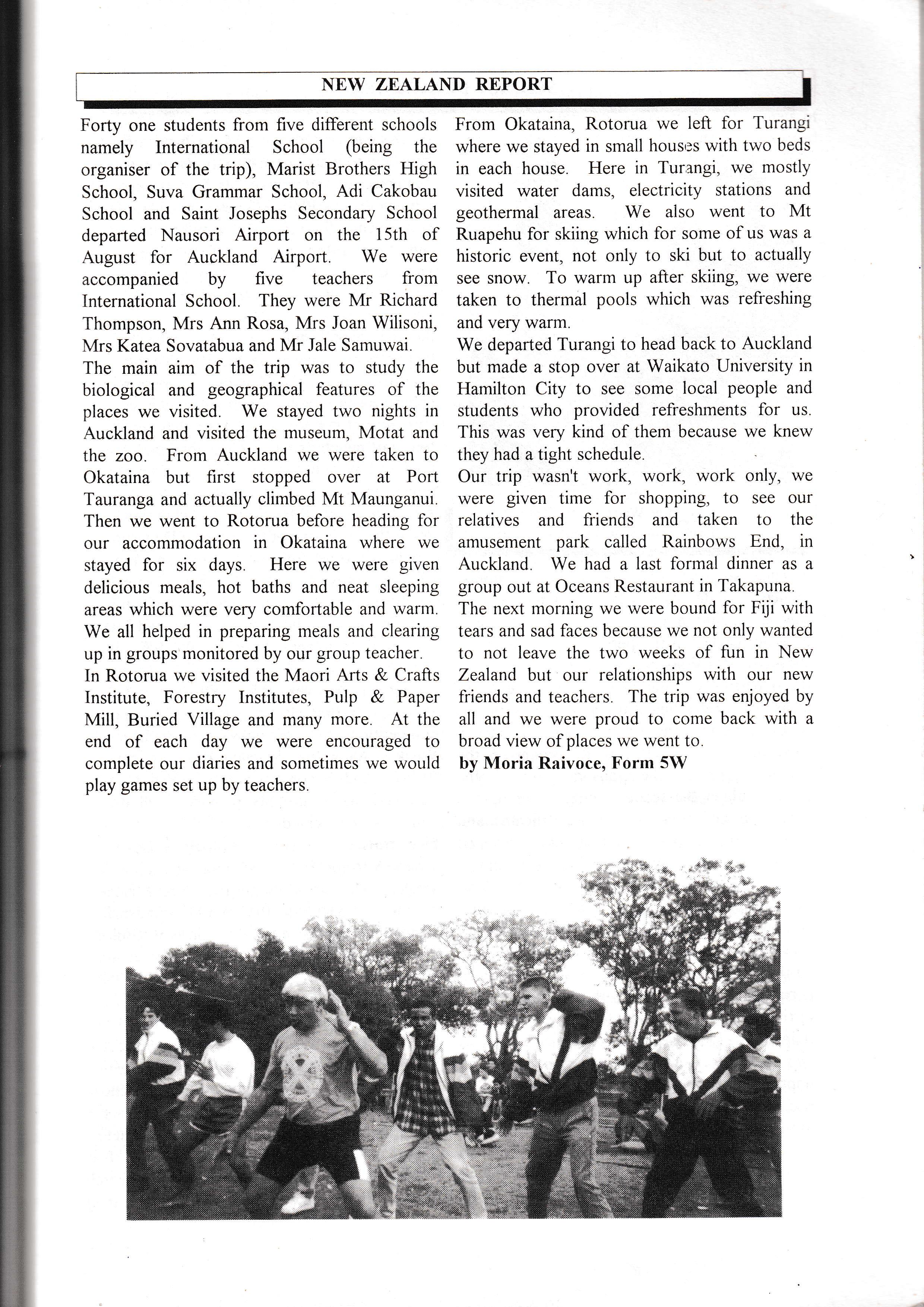 NEW ZEALAND REPORT

Forty one students from five different schools namely International School (being the organiser of the trip), Marist Brothers High School, Suva Grammar School, Adi Cakobau School and Saint Josephs Secondary School departed Nausori Airport on the 15th of August for Auckland Airport. We were accompanied by five teachers from International School. They were Mr Richard Thompson, Mrs Ann Rosa, Mrs Joan Wilisoni, Mrs Katea Sovatabua and Mr Jale Samuwai.
The main aim of the trip was to study the biological and geographical features of the places we visited. We stayed two nights in Auckland and visited the museum, Motat and the zoo. From Auckland we were taken to Okataina but first stopped over at Port Tauranga and actually climbed Mt Maunganui. Then we went to Rotorua before heading for our accommodation in Okataina where we stayed for six days. Here we were given delicious meals, hot baths and neat sleeping areas which were very comfortable and warm. We all helped in preparing meals and clearing up in groups monitored by our group teacher.
In Rotorua we visited the Maori Arts & Crafts Institute, Forestry Institutes, Pulp & Paper Mill, Buried Village and many more. At the end of each day we were encouraged to complete our diaries and sometimes we would play games set up by teachers.
From Okataina, Rotorua we left for Turangi where we stayed in small houses with two beds in each house. Here in Turangi, we mostly visited water dams, electricity stations and geothermal areas. We also went to Mt Ruapehu for skiing which for some of us was a historic event, not only to ski but to actually see snow. To warm up after skiing, we were taken to thermal pools which was refreshing and very warm.
We departed Turangi to head back to Auckland but made a stop over at Waikato University in Hamilton City to see some local people and students who provided refreshments for us. This was very kind of them because we knew they had a tight schedule.
Our trip wasn't work, work, work only, we were given time for shopping, to see our relatives and friends and taken to the amusement park called Rainbows End, in Auckland. We had a last formal dinner as a group out at Oceans Restaurant in Takapuna.
The next morning we were bound for Fiji with tears and sad faces because we not only wanted to not leave the two weeks of fun in New Zealand but our relationships with our new friends and teachers. The trip was enjoyed by all and we were proud to come back with a broad view of places we went to.
by Moria Raivoce, Form 5W